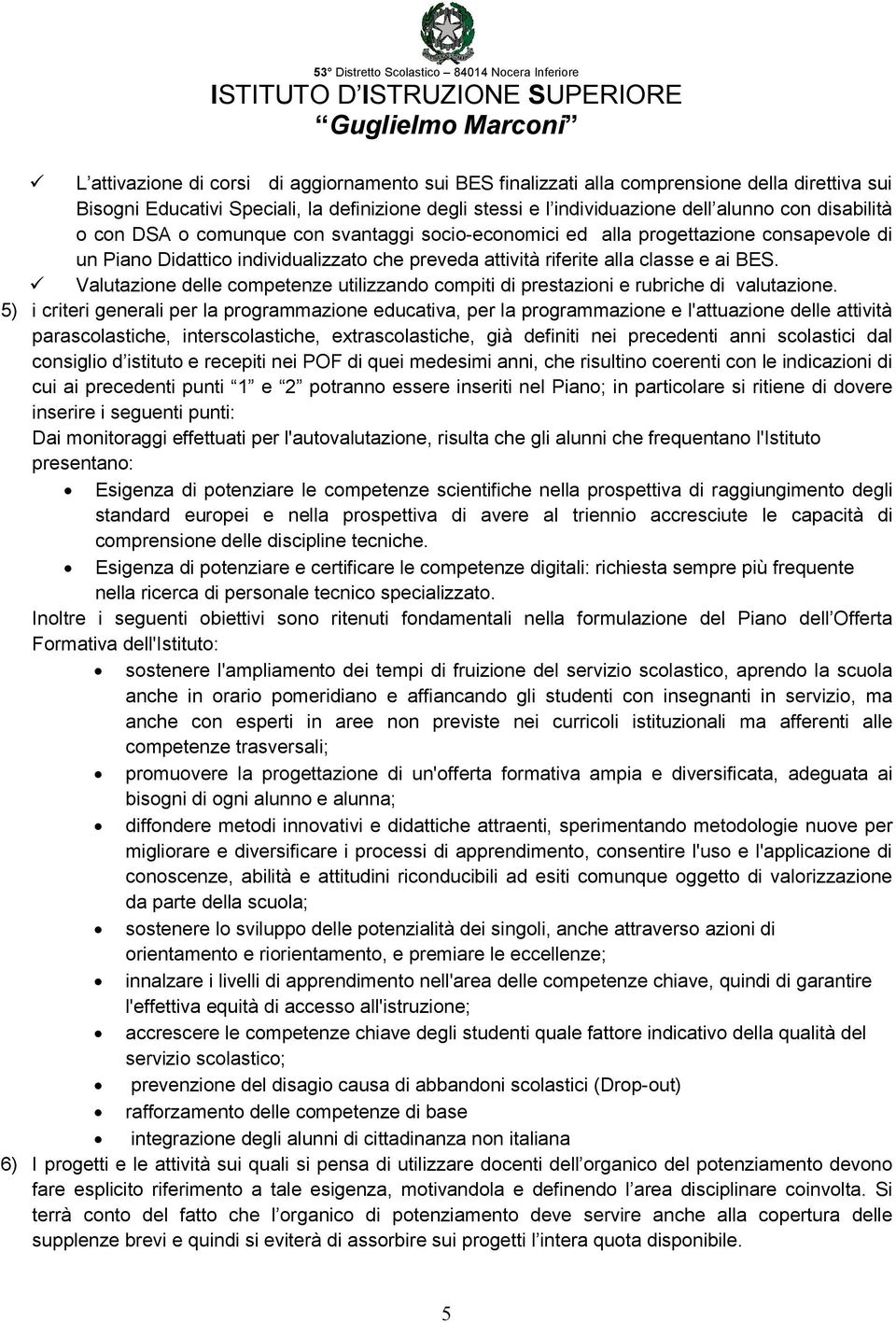 53° Distretto Scolastico – 84014 Nocera Inferiore
ISTITUTO D'ISTRUZIONE SUPERIORE
"Guglielmo Marconi"

✓ L'attivazione di corsi di aggiornamento sui BES finalizzati alla comprensione della direttiva sui Bisogni Educativi Speciali, la definizione degli stessi e l'individuazione dell'alunno con disabilità o con DSA o comunque con svantaggi socio-economici ed alla progettazione consapevole di un Piano Didattico individualizzato che preveda attività riferite alla classe e ai BES.
✓ Valutazione delle competenze utilizzando compiti di prestazioni e rubriche di valutazione.

5) i criteri generali per la programmazione educativa, per la programmazione e l'attuazione delle attività parascolastiche, interscolastiche, extrascolastiche, già definiti nei precedenti anni scolastici dal consiglio d'istituto e recepiti nei POF di quei medesimi anni, che risultino coerenti con le indicazioni di cui ai precedenti punti "1" e "2" potranno essere inseriti nel Piano; in particolare si ritiene di dovere inserire i seguenti punti:
Dai monitoraggi effettuati per l'autovalutazione, risulta che gli alunni che frequentano l'Istituto presentano:
• Esigenza di potenziare le competenze scientifiche nella prospettiva di raggiungimento degli standard europei e nella prospettiva di avere al triennio accresciute le capacità di comprensione delle discipline tecniche.
• Esigenza di potenziare e certificare le competenze digitali: richiesta sempre più frequente nella ricerca di personale tecnico specializzato.
Inoltre i seguenti obiettivi sono ritenuti fondamentali nella formulazione del Piano dell'Offerta Formativa dell'Istituto:
• sostenere l'ampliamento dei tempi di fruizione del servizio scolastico, aprendo la scuola anche in orario pomeridiano e affiancando gli studenti con insegnanti in servizio, ma anche con esperti in aree non previste nei curricoli istituzionali ma afferenti alle competenze trasversali;
• promuovere la progettazione di un'offerta formativa ampia e diversificata, adeguata ai bisogni di ogni alunno e alunna;
• diffondere metodi innovativi e didattiche attraenti, sperimentando metodologie nuove per migliorare e diversificare i processi di apprendimento, consentire l'uso e l'applicazione di conoscenze, abilità e attitudini riconducibili ad esiti comunque oggetto di valorizzazione da parte della scuola;
• sostenere lo sviluppo delle potenzialità dei singoli, anche attraverso azioni di orientamento e riorientamento, e premiare le eccellenze;
• innalzare i livelli di apprendimento nell'area delle competenze chiave, quindi di garantire l'effettiva equità di accesso all'istruzione;
• accrescere le competenze chiave degli studenti quale fattore indicativo della qualità del servizio scolastico;
• prevenzione del disagio causa di abbandoni scolastici (Drop-out)
• rafforzamento delle competenze di base
• integrazione degli alunni di cittadinanza non italiana
6) I progetti e le attività sui quali si pensa di utilizzare docenti dell'organico del potenziamento devono fare esplicito riferimento a tale esigenza, motivandola e definendo l'area disciplinare coinvolta. Si terrà conto del fatto che l'organico di potenziamento deve servire anche alla copertura delle supplenze brevi e quindi si eviterà di assorbire sui progetti l'intera quota disponibile.

5